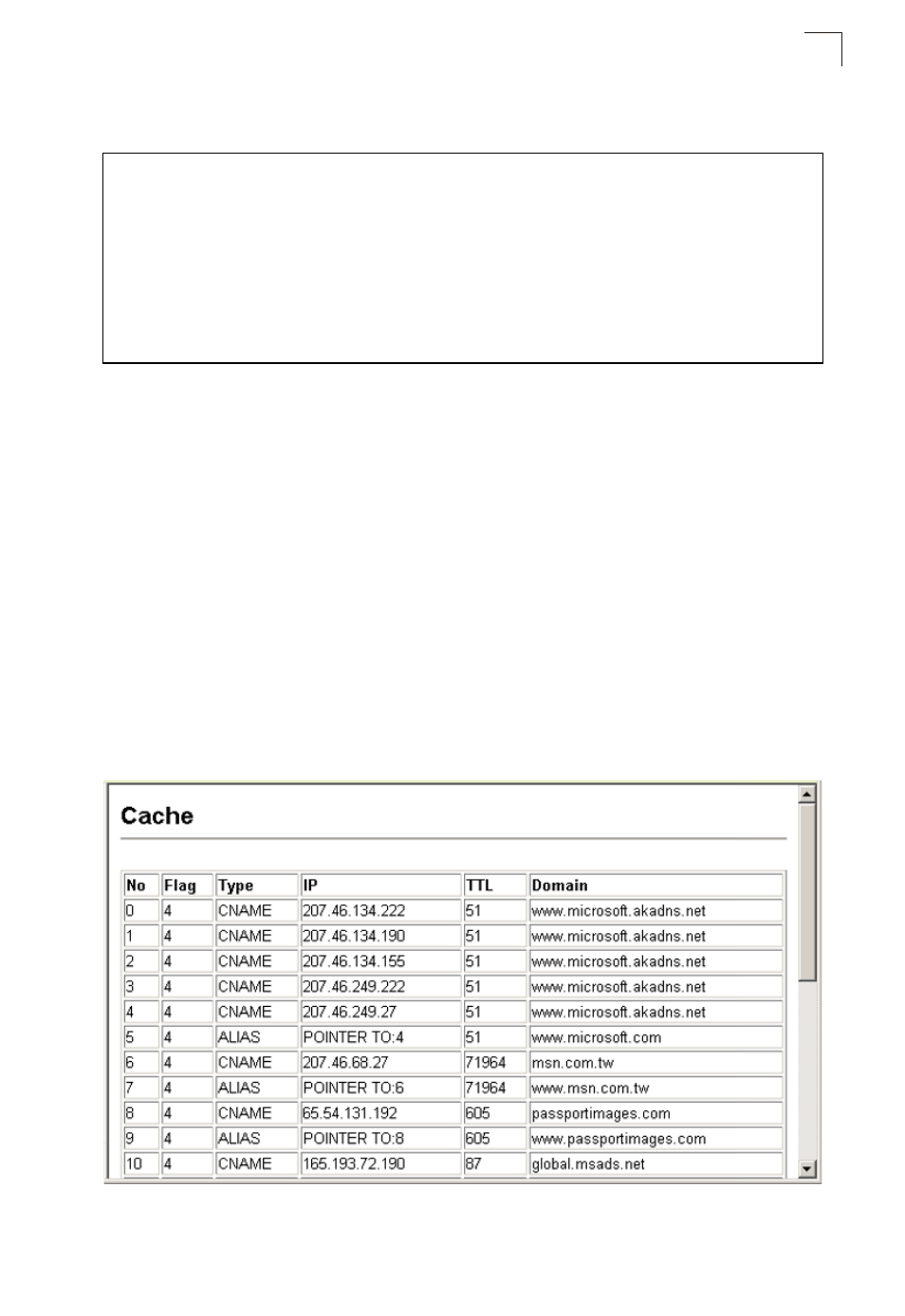 Cache

| No | Flag | Type | IP | TTL | Domain |
|---|---|---|---|---|---|
| 0 | 4 | CNAME | 207.46.134.222 | 51 | www.microsoft.akadns.net |
| 1 | 4 | CNAME | 207.46.134.190 | 51 | www.microsoft.akadns.net |
| 2 | 4 | CNAME | 207.46.134.155 | 51 | www.microsoft.akadns.net |
| 3 | 4 | CNAME | 207.46.249.222 | 51 | www.microsoft.akadns.net |
| 4 | 4 | CNAME | 207.46.249.27 | 51 | www.microsoft.akadns.net |
| 5 | 4 | ALIAS | POINTER TO:4 | 51 | www.microsoft.com |
| 6 | 4 | CNAME | 207.46.68.27 | 71964 | msn.com.tw |
| 7 | 4 | ALIAS | POINTER TO:6 | 71964 | www.msn.com.tw |
| 8 | 4 | CNAME | 65.54.131.192 | 605 | passportimages.com |
| 9 | 4 | ALIAS | POINTER TO:8 | 605 | www.passportimages.com |
| 10 | 4 | CNAME | 165.193.72.190 | 87 | global.msads.net |